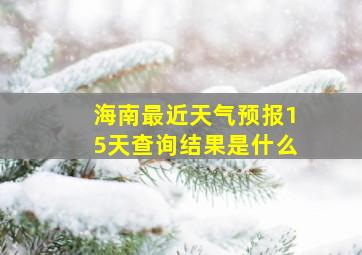 海南最近天气预报15天查询结果是什么